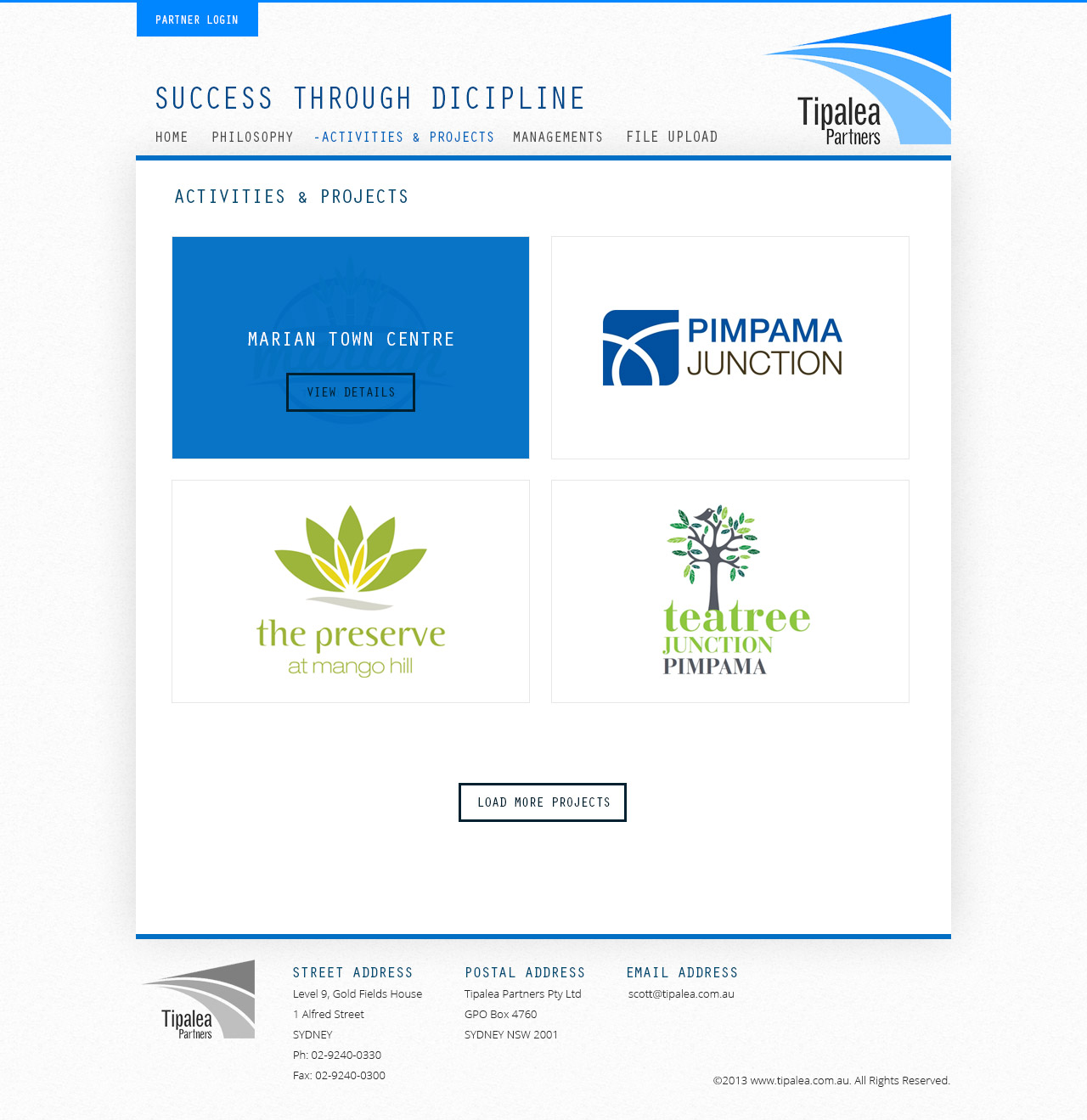 PARTNER LOGIN

SUCCESS THROUGH DICIPLINE

Tipalea Partners

HOME PHILOSOPHY -ACTIVITIES & PROJECTS MANAGEMENTS FILE UPLOAD

ACTIVITIES & PROJECTS

MARIAN TOWN CENTRE

VIEW DETAILS

PIMPAMA JUNCTION

the preserve at mango hill

teatree JUNCTION PIMPAMA

LOAD MORE PROJECTS

Tipalea Partners

STREET ADDRESS
Level 9, Gold Fields House
1 Alfred Street
SYDNEY
Ph: 02-9240-0330
Fax: 02-9240-0300

POSTAL ADDRESS
Tipalea Partners Pty Ltd
GPO Box 4760
SYDNEY NSW 2001

EMAIL ADDRESS
scott@tipalea.com.au

©2013 www.tipalea.com.au. All Rights Reserved.